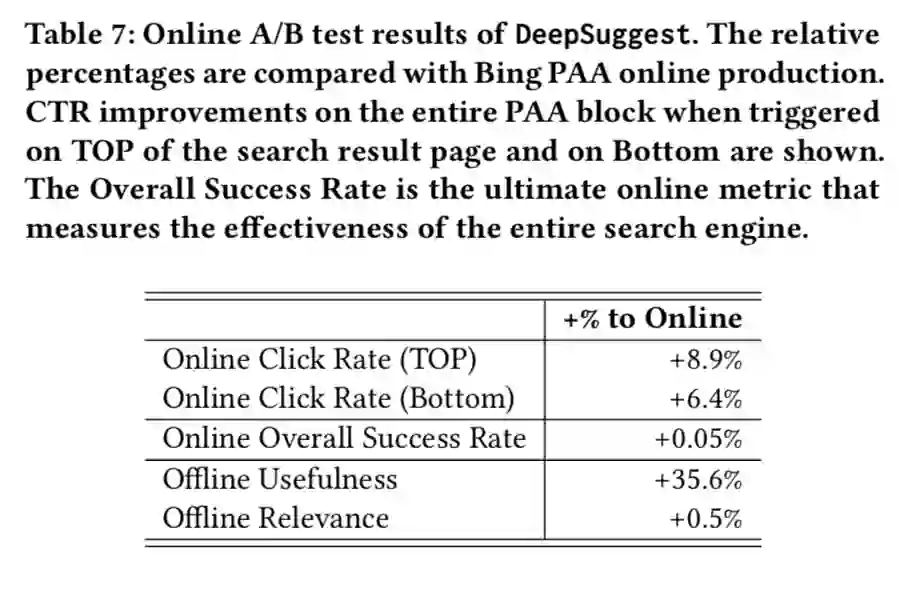 Table 7: Online A/B test results of DeepSuggest. The relative percentages are compared with Bing PAA online production. CTR improvements on the entire PAA block when triggered on TOP of the search result page and on Bottom are shown. The Overall Success Rate is the ultimate online metric that measures the effectiveness of the entire search engine.

|  | +% to Online |
|---|---|
| Online Click Rate (TOP) | +8.9% |
| Online Click Rate (Bottom) | +6.4% |
| Online Overall Success Rate | +0.05% |
| Offline Usefulness | +35.6% |
| Offline Relevance | +0.5% |